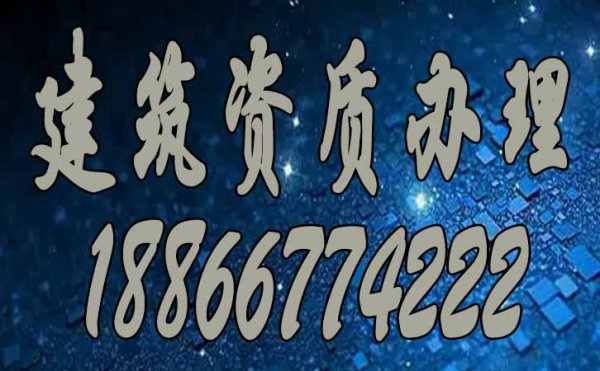 建筑资质办理
18866774222